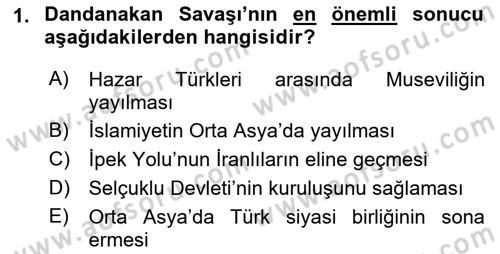 1. Dandanakan Savaşı'nın en önemli sonucu aşağıdakilerden hangisidir?

A) Hazar Türkleri arasında Museviliğin yayılması
B) İslamiyetin Orta Asya'da yayılması
C) İpek Yolu'nun İranlıların eline geçmesi
D) Selçuklu Devleti'nin kuruluşunu sağlaması
E) Orta Asya'da Türk siyasi birliğinin sona ermesi

www.aofsoru.com